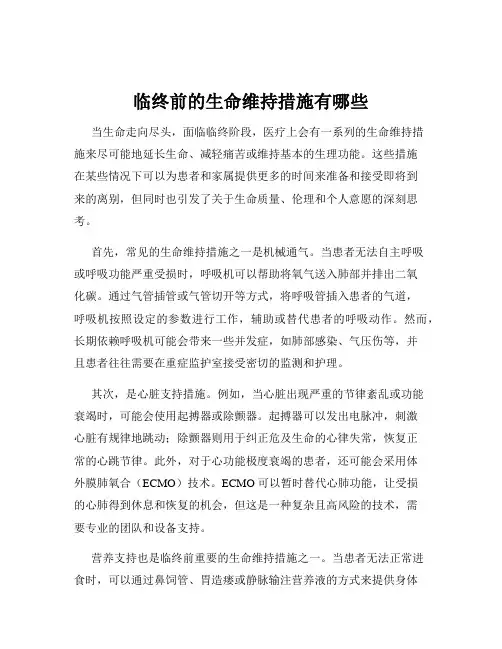 临终前的生命维持措施有哪些

当生命走向尽头，面临临终阶段，医疗上会有一系列的生命维持措施来尽可能地延长生命、减轻痛苦或维持基本的生理功能。这些措施在某些情况下可以为患者和家属提供更多的时间来准备和接受即将到来的离别，但同时也引发了关于生命质量、伦理和个人意愿的深刻思考。

首先，常见的生命维持措施之一是机械通气。当患者无法自主呼吸或呼吸功能严重受损时，呼吸机可以帮助将氧气送入肺部并排出二氧化碳。通过气管插管或气管切开等方式，将呼吸管插入患者的气道，呼吸机按照设定的参数进行工作，辅助或替代患者的呼吸动作。然而，长期依赖呼吸机可能会带来一些并发症，如肺部感染、气压伤等，并且患者往往需要在重症监护室接受密切的监测和护理。

其次，是心脏支持措施。例如，当心脏出现严重的节律紊乱或功能衰竭时，可能会使用起搏器或除颤器。起搏器可以发出电脉冲，刺激心脏有规律地跳动；除颤器则用于纠正危及生命的心律失常，恢复正常的心跳节律。此外，对于心功能极度衰竭的患者，还可能会采用体外膜肺氧合（ECMO）技术。ECMO 可以暂时替代心肺功能，让受损的心肺得到休息和恢复的机会，但这是一种复杂且高风险的技术，需要专业的团队和设备支持。

营养支持也是临终前重要的生命维持措施之一。当患者无法正常进食时，可以通过鼻饲管、胃造瘘或静脉输注营养液的方式来提供身体